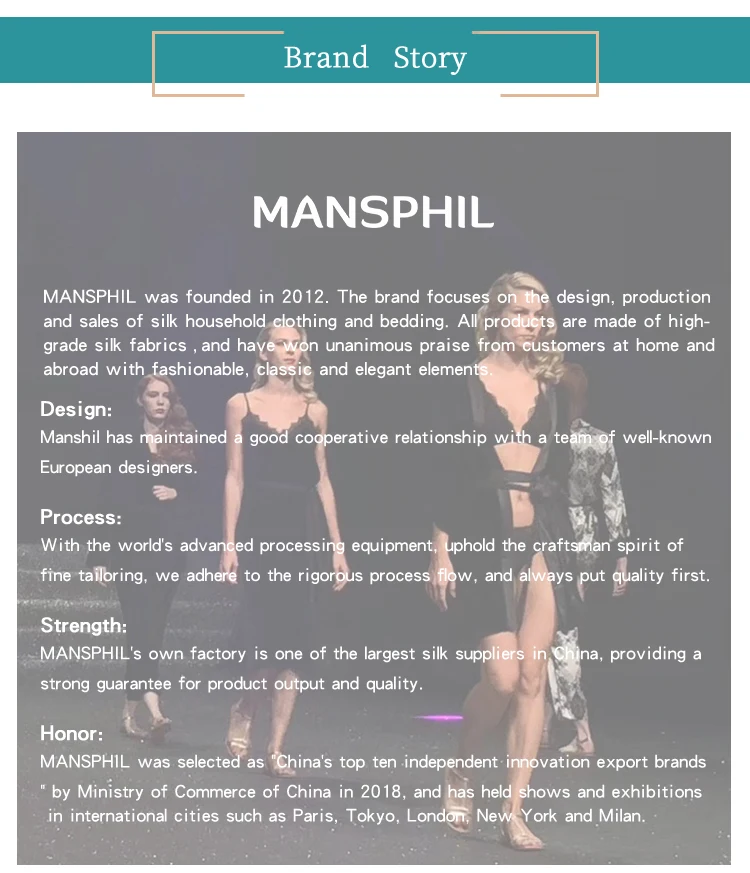 Brand Story

MANSPHIL

MANSPHIL was founded in 2012. The brand focuses on the design, production and sales of silk household clothing and bedding. All products are made of high-grade silk fabrics , and have won unanimous praise from customers at home and abroad with fashionable, classic and elegant elements.

Design:
Manshil has maintained a good cooperative relationship with a team of well-known European designers.

Process:
With the world's advanced processing equipment, uphold the craftsman spirit of fine tailoring, we adhere to the rigorous process flow, and always put quality first.

Strength:
MANSPHIL's own factory is one of the largest silk suppliers in China, providing a strong guarantee for product output and quality.

Honor:
MANSPHIL was selected as "China's top ten independent innovation export brands " by Ministry of Commerce of China in 2018, and has held shows and exhibitions in international cities such as Paris, Tokyo, London, New York and Milan.